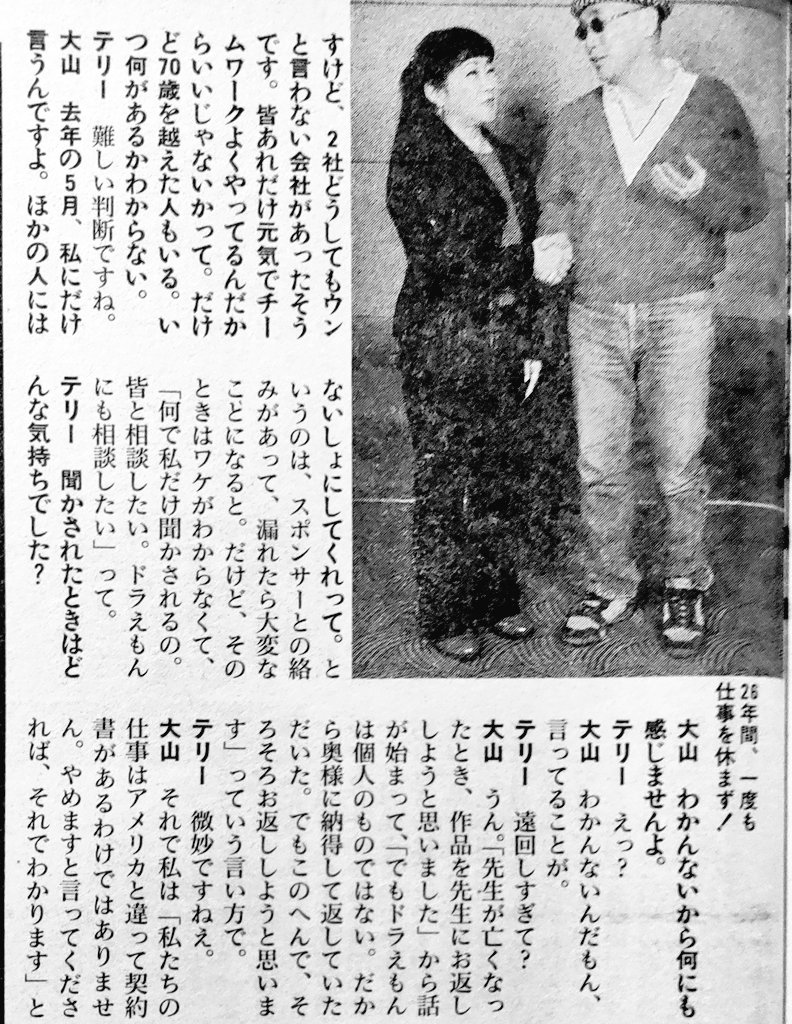 すけど、2社どうしてもウンと言わない会社があったそうです。皆あれだけ元気でチームワークよくやってるんだからいいじゃないかって。だけど70歳を越えた人もいる。いつ何があるかわからない。

テリー　難しい判断ですね。

大山　去年の5月、私にだけ言うんですよ。ほかの人にはないしょにしてくれって。というのは、スポンサーとの絡みがあって、漏れたら大変なことになると。だけど、そのときはワケがわからなくて、「何で私だけ聞かされるの。皆と相談したい。ドラえもんにも相談したい」って。

テリー　聞かされたときはどんな気持ちでした？

26年間、一度も仕事を休まず！

大山　わかんないから何にも感じませんよ。

テリー　えっ？

大山　わかんないんだもん、言ってることが。

テリー　遠回しすぎて？

大山　うん。「先生が亡くなったとき、作品を先生にお返ししようと思いました」から話が始まって、「でもドラえもんは個人のものではない。だから奥様に納得して返していただいた。でもこのへんで、そろそろお返ししようと思います」っていう言い方で。

テリー　微妙ですねえ。

大山　それで私は「私たちの仕事はアメリカと違って契約書があるわけではありません。やめますと言ってくだされば、それでわかります」と